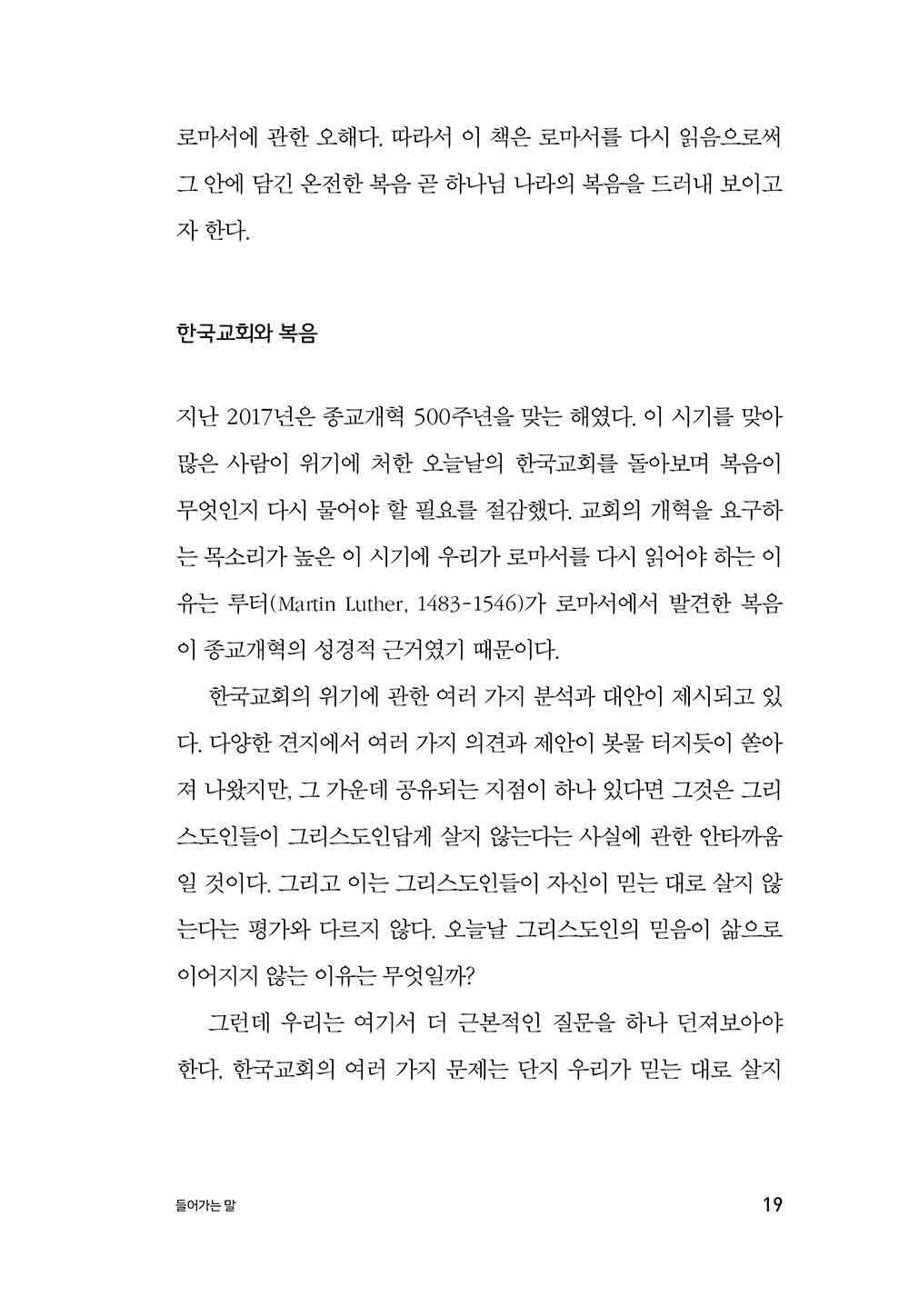 로마서에 관한 오해다. 따라서 이 책은 로마서를 다시 읽음으로써 그 안에 담긴 온전한 복음 곧 하나님 나라의 복음을 드러내 보이고자 한다.

한국교회와 복음

지난 2017년은 종교개혁 500주년을 맞는 해였다. 이 시기를 맞아 많은 사람이 위기에 처한 오늘날의 한국교회를 돌아보며 복음이 무엇인지 다시 물어야 할 필요를 절감했다. 교회의 개혁을 요구하는 목소리가 높은 이 시기에 우리가 로마서를 다시 읽어야 하는 이유는 루터(Martin Luther, 1483-1546)가 로마서에서 발견한 복음이 종교개혁의 성경적 근거였기 때문이다.

한국교회의 위기에 관한 여러 가지 분석과 대안이 제시되고 있다. 다양한 견지에서 여러 가지 의견과 제안이 봇물 터지듯이 쏟아져 나왔지만, 그 가운데 공유되는 지점이 하나 있다면 그것은 그리스도인들이 그리스도인답게 살지 않는다는 사실에 관한 안타까움일 것이다. 그리고 이는 그리스도인들이 자신이 믿는 대로 살지 않는다는 평가와 다르지 않다. 오늘날 그리스도인의 믿음이 삶으로 이어지지 않는 이유는 무엇일까?

그런데 우리는 여기서 더 근본적인 질문을 하나 던져보아야 한다. 한국교회의 여러 가지 문제는 단지 우리가 믿는 대로 살지

들어가는 말

19